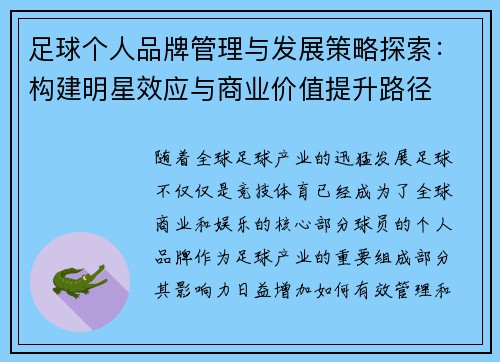 足球个人品牌管理与发展策略探索：构建明星效应与商业价值提升路径

随着全球足球产业的迅猛发展足球不仅仅是竞技体育已经成为了全球商业和娱乐的核心部分球员的个人品牌作为足球产业的重要组成部分其影响力日益增加如何有效管理和